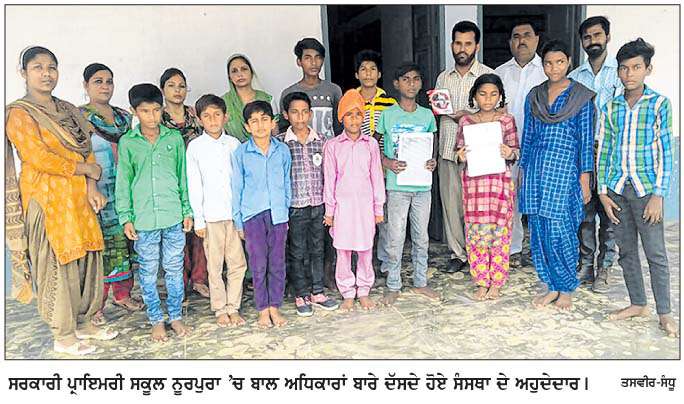 ਸਰਕਾਰੀ ਪ੍ਰਾਇਮਰੀ ਸਕੂਲ ਨੂਰਪੁਰਾ 'ਚ ਬਾਲ ਅਧਿਕਾਰਾਂ ਬਾਰੇ ਦੱਸਦੇ ਹੋਏ ਸੰਸਥਾ ਦੇ ਅਹੁਦੇਦਾਰ। ਤਸਵੀਰ-ਸੰਧੂ